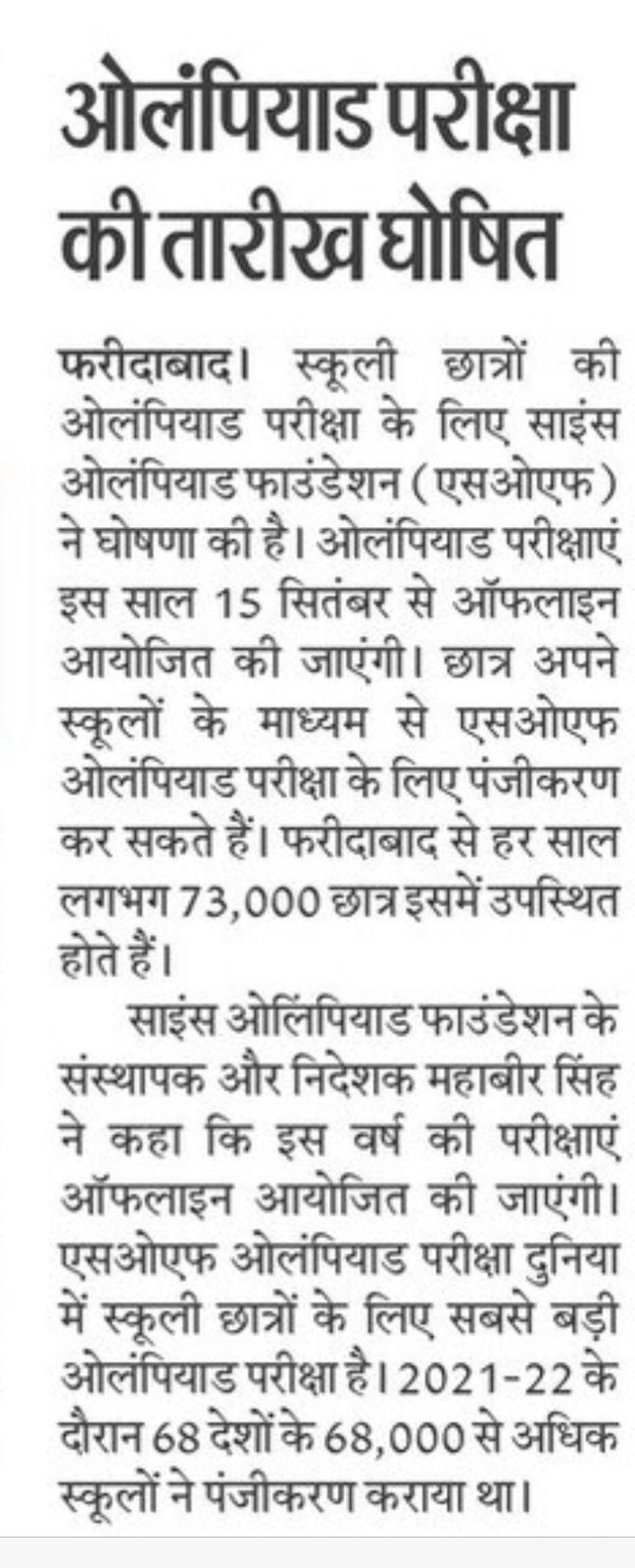 ओलंपियाड परीक्षा की तारीख घोषित

फरीदाबाद। स्कूली छात्रों की ओलंपियाड परीक्षा के लिए साइंस ओलंपियाड फाउंडेशन (एसओएफ) ने घोषणा की है। ओलंपियाड परीक्षाएं इस साल 15 सितंबर से ऑफलाइन आयोजित की जाएंगी। छात्र अपने स्कूलों के माध्यम से एसओएफ ओलंपियाड परीक्षा के लिए पंजीकरण कर सकते हैं। फरीदाबाद से हर साल लगभग 73,000 छात्र इसमें उपस्थित होते हैं।

साइंस ओलिंपियाड फाउंडेशन के संस्थापक और निदेशक महाबीर सिंह ने कहा कि इस वर्ष की परीक्षाएं ऑफलाइन आयोजित की जाएंगी। एसओएफ ओलंपियाड परीक्षा दुनिया में स्कूली छात्रों के लिए सबसे बड़ी ओलंपियाड परीक्षा है। 2021-22 के दौरान 68 देशों के 68,000 से अधिक स्कूलों ने पंजीकरण कराया था।